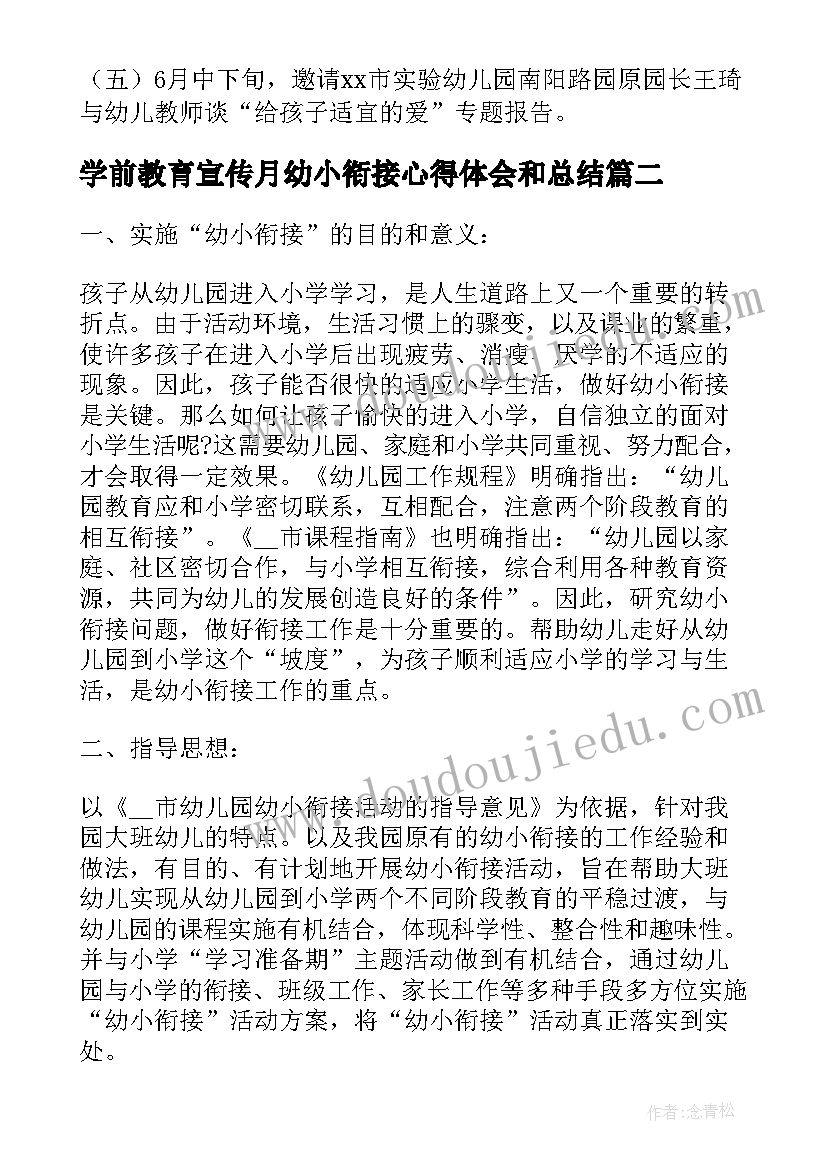 （五）6月中下旬，邀请xx市实验幼儿园南阳路园原园长王琦与幼儿教师谈“给孩子适宜的爱”专题报告。

学前教育宣传月幼小衔接心得体会和总结篇二

一、实施“幼小衔接”的目的和意义：

孩子从幼儿园进入小学学习，是人生道路上又一个重要的转折点。由于活动环境，生活习惯上的骤变，以及课业的繁重，使许多孩子在进入小学后出现疲劳、消瘦、厌学的不适应的现象。因此，孩子能否很快的适应小学生活，做好幼小衔接是关键。那么如何让孩子愉快的进入小学，自信独立的面对小学生活呢?这需要幼儿园、家庭和小学共同重视、努力配合，才会取得一定效果。《幼儿园工作规程》明确指出：“幼儿园教育应和小学密切联系，互相配合，注意两个阶段教育的相互衔接”。《__市课程指南》也明确指出：“幼儿园以家庭、社区密切合作，与小学相互衔接，综合利用各种教育资源，共同为幼儿的发展创造良好的条件”。因此，研究幼小衔接问题，做好衔接工作是十分重要的。帮助幼儿走好从幼儿园到小学这个“坡度”，为孩子顺利适应小学的学习与生活，是幼小衔接工作的重点。

二、指导思想：

以《__市幼儿园幼小衔接活动的指导意见》为依据，针对我园大班幼儿的特点。以及我园原有的幼小衔接的工作经验和做法，有目的、有计划地开展幼小衔接活动，旨在帮助大班幼儿实现从幼儿园到小学两个不同阶段教育的平稳过渡，与幼儿园的课程实施有机结合，体现科学性、整合性和趣味性。并与小学“学习准备期”主题活动做到有机结合，通过幼儿园与小学的衔接、班级工作、家长工作等多种手段多方位实施“幼小衔接”活动方案，将“幼小衔接”活动真正落实到实处。

www.doudoujiedu.com

作者：念青松